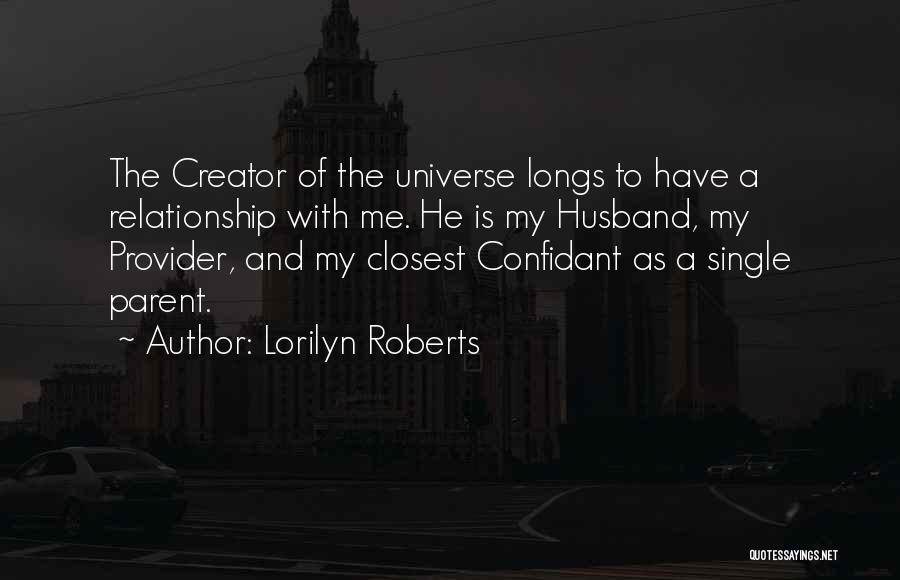 The Creator of the universe longs to have a relationship with me. He is my Husband, my Provider, and my closest Confidant as a single parent.

~ Author: Lorilyn Roberts

QUOTESSAYINGS.NET